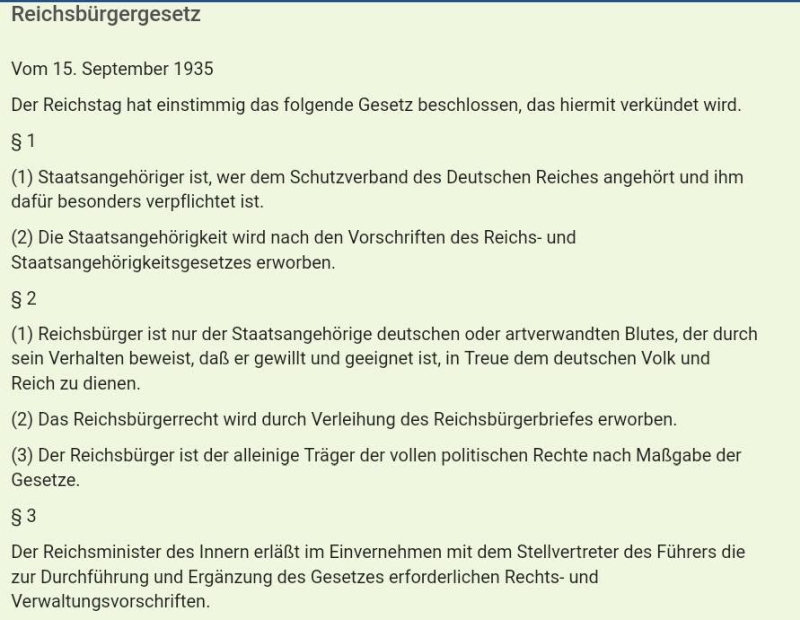 Reichsbürgergesetz

Vom 15. September 1935

Der Reichstag hat einstimmig das folgende Gesetz beschlossen, das hiermit verkündet wird.

§ 1

(1) Staatsangehöriger ist, wer dem Schutzverband des Deutschen Reiches angehört und ihm dafür besonders verpflichtet ist.

(2) Die Staatsangehörigkeit wird nach den Vorschriften des Reichs- und Staatsangehörigkeitsgesetzes erworben.

§ 2

(1) Reichsbürger ist nur der Staatsangehörige deutschen oder artverwandten Blutes, der durch sein Verhalten beweist, daß er gewillt und geeignet ist, in Treue dem deutschen Volk und Reich zu dienen.

(2) Das Reichsbürgerrecht wird durch Verleihung des Reichsbürgerbriefes erworben.

(3) Der Reichsbürger ist der alleinige Träger der vollen politischen Rechte nach Maßgabe der Gesetze.

§ 3

Der Reichsminister des Innern erläßt im Einvernehmen mit dem Stellvertreter des Führers die zur Durchführung und Ergänzung des Gesetzes erforderlichen Rechts- und Verwaltungsvorschriften.